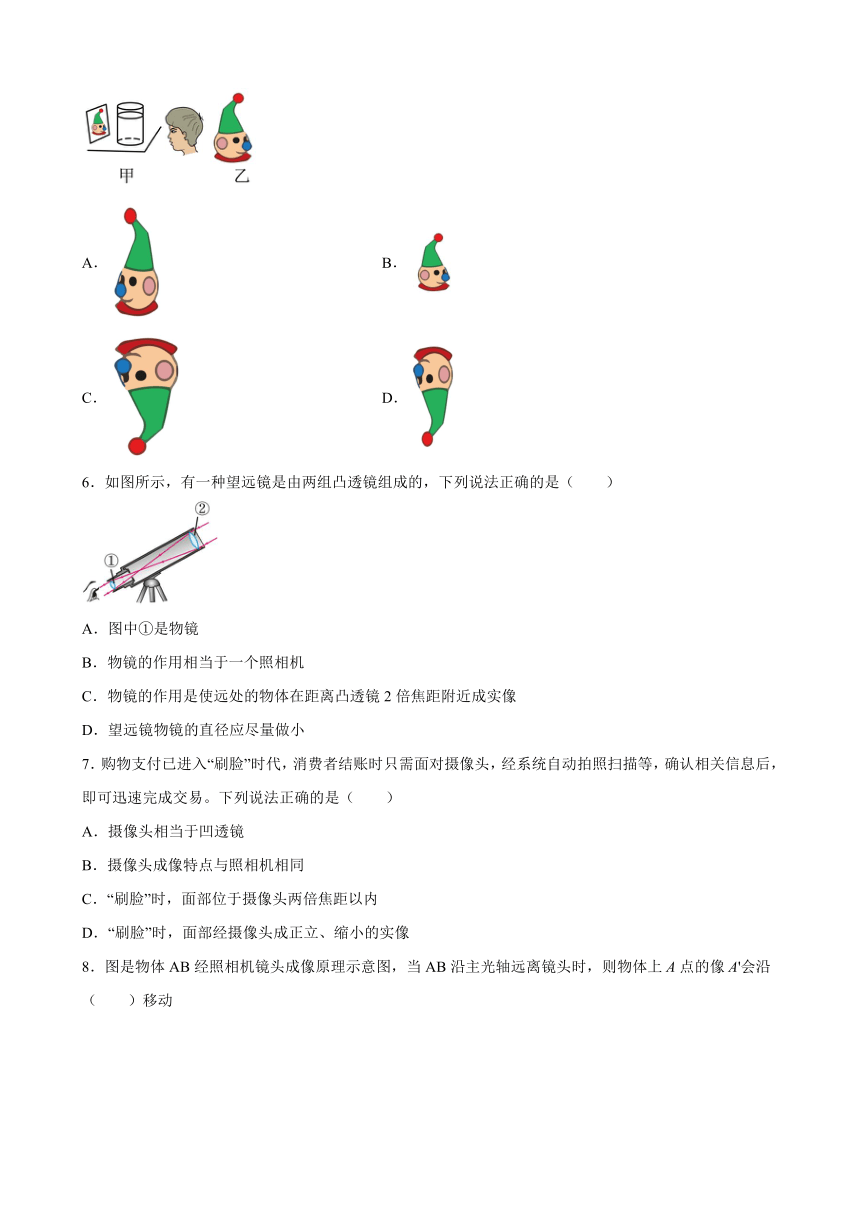 甲　乙

A.

B.

C.

D.

6．如图所示，有一种望远镜是由两组凸透镜组成的，下列说法正确的是（　　）

②
①

A．图中①是物镜

B．物镜的作用相当于一个照相机

C．物镜的作用是使远处的物体在距离凸透镜 2 倍焦距附近成实像

D．望远镜物镜的直径应尽量做小

7. 购物支付已进入“刷脸”时代，消费者结账时只需面对摄像头，经系统自动拍照扫描等，确认相关信息后，即可迅速完成交易。下列说法正确的是（　　）

A．摄像头相当于凹透镜

B．摄像头成像特点与照相机相同

C．“刷脸”时，面部位于摄像头两倍焦距以内

D．“刷脸”时，面部经摄像头成正立、缩小的实像

8．图是物体 AB 经照相机镜头成像原理示意图，当 AB 沿主光轴远离镜头时，则物体上 $A$ 点的像 $A'$会沿（　　）移动